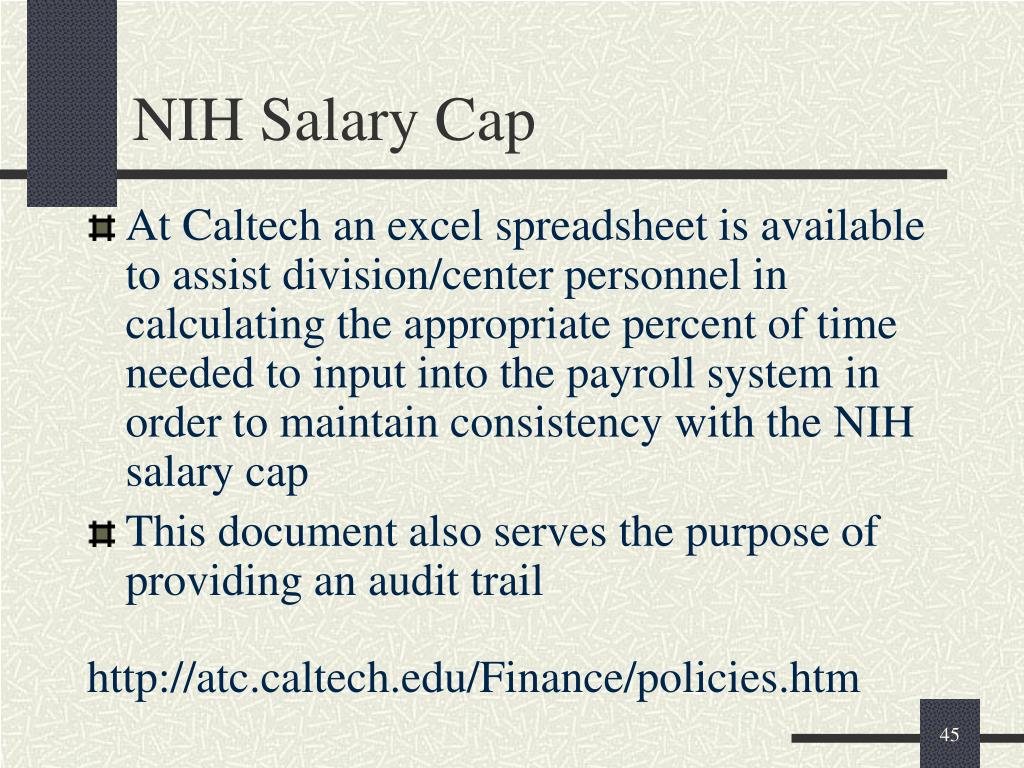 NIH Salary Cap

At Caltech an excel spreadsheet is available to assist division/center personnel in calculating the appropriate percent of time needed to input into the payroll system in order to maintain consistency with the NIH salary cap

This document also serves the purpose of providing an audit trail

http://atc.caltech.edu/Finance/policies.htm

45